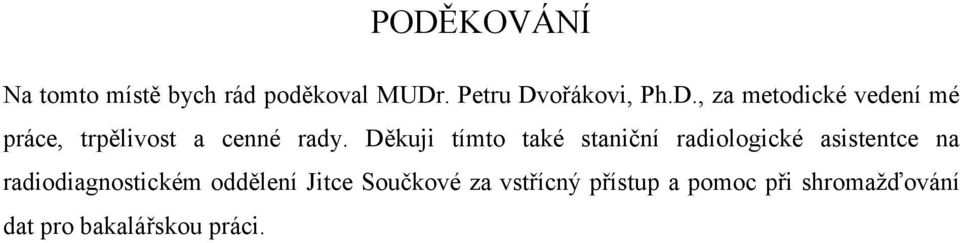 PODĚKOVÁNÍ

Na tomto místě bych rád poděkoval MUDr. Petru Dvořákovi, Ph.D., za metodické vedení mé práce, trpělivost a cenné rady. Děkuji tímto také staniční radiologické asistentce na radiodiagnostickém oddělení Jitce Součkové za vstřícný přístup a pomoc při shromažďování dat pro bakalářskou práci.